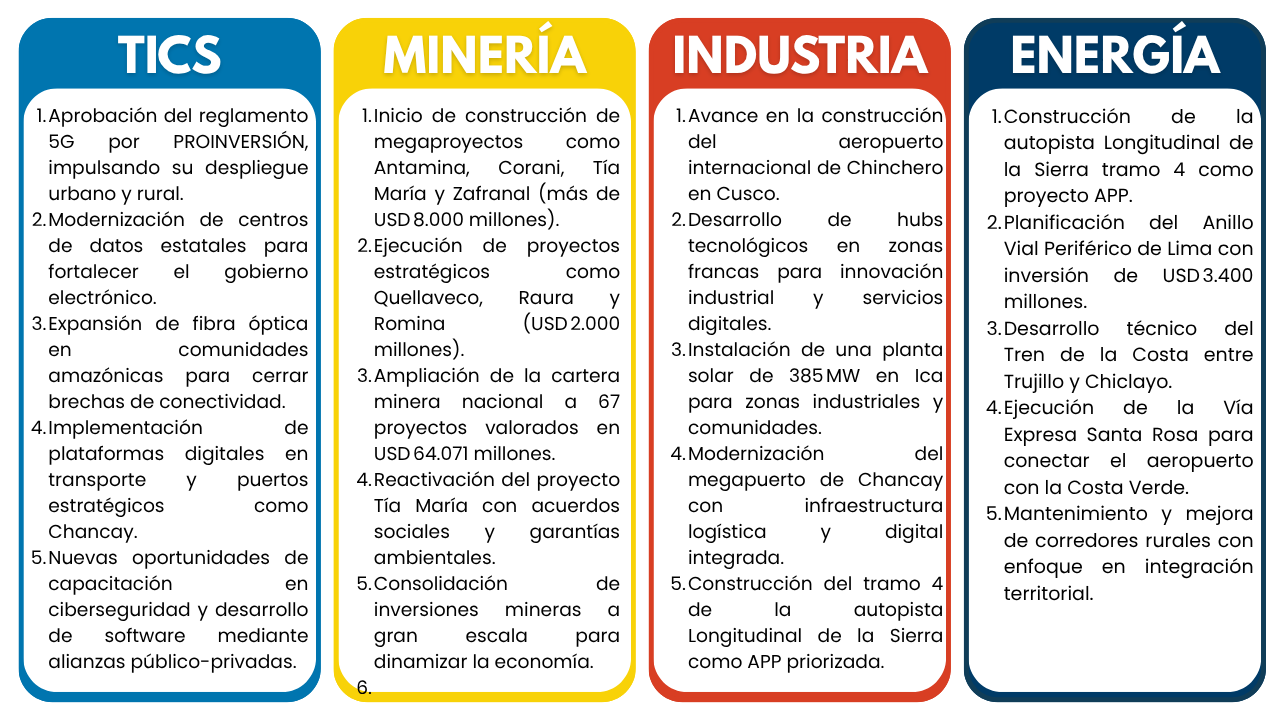 TICS

1. Aprobación del reglamento 5G por PROINVERSIÓN, impulsando su despliegue urbano y rural.
2. Modernización de centros de datos estatales para fortalecer el gobierno electrónico.
3. Expansión de fibra óptica en comunidades amazónicas para cerrar brechas de conectividad.
4. Implementación de plataformas digitales en transporte y puertos estratégicos como Chancay.
5. Nuevas oportunidades de capacitación en ciberseguridad y desarrollo de software mediante alianzas público-privadas.

MINERÍA

1. Inicio de construcción de megaproyectos como Antamina, Corani, Tía María y Zafranal (más de USD 8.000 millones).
2. Ejecución de proyectos estratégicos como Quellaveco, Raura y Romina (USD 2.000 millones).
3. Ampliación de la cartera minera nacional a 67 proyectos valorados en USD 64.071 millones.
4. Reactivación del proyecto Tía María con acuerdos sociales y garantías ambientales.
5. Consolidación de inversiones mineras a gran escala para dinamizar la economía.
6.

INDUSTRIA

1. Avance en la construcción del aeropuerto internacional de Chinchero en Cusco.
2. Desarrollo de hubs tecnológicos en zonas francas para innovación industrial y servicios digitales.
3. Instalación de una planta solar de 385 MW en Ica para zonas industriales y comunidades.
4. Modernización del megapuerto de Chancay con infraestructura logística y digital integrada.
5. Construcción del tramo 4 de la autopista Longitudinal de la Sierra como APP priorizada.

ENERGÍA

1. Construcción de la autopista Longitudinal de la Sierra tramo 4 como proyecto APP.
2. Planificación del Anillo Vial Periférico de Lima con inversión de USD 3.400 millones.
3. Desarrollo técnico del Tren de la Costa entre Trujillo y Chiclayo.
4. Ejecución de la Vía Expresa Santa Rosa para conectar el aeropuerto con la Costa Verde.
5. Mantenimiento y mejora de corredores rurales con enfoque en integración territorial.